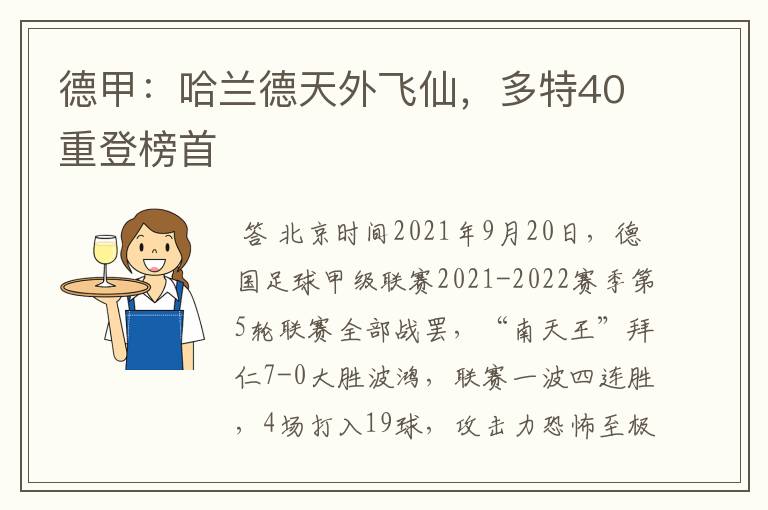 德甲：哈兰德天外飞仙，多特40重登榜首

答 北京时间2021年9月20日，德国足球甲级联赛2021-2022赛季第5轮联赛全部战罢，“南天王”拜仁7-0大胜波鸿，联赛一波四连胜，4场打入19球，攻击力恐怖至极